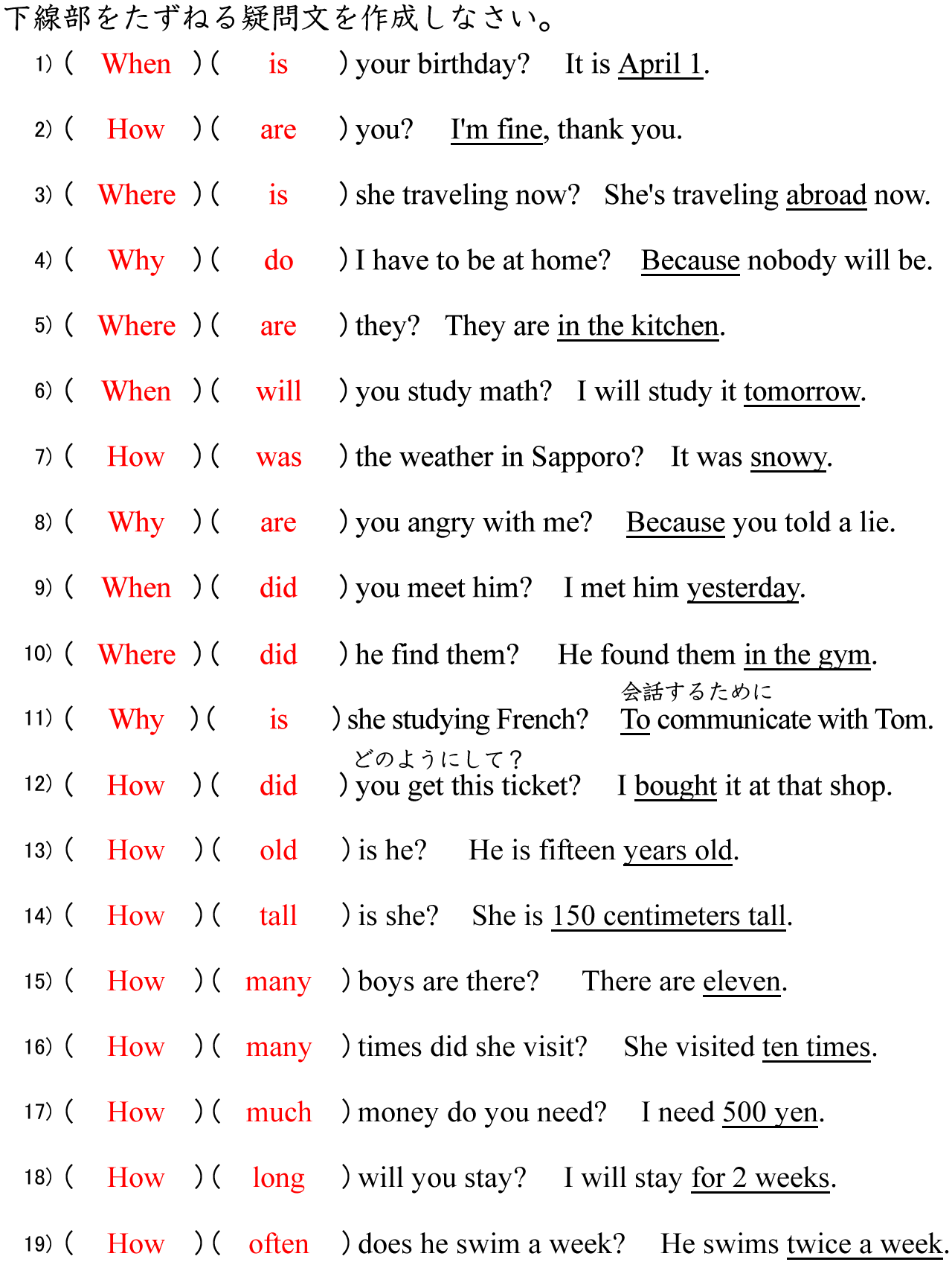 下線部をたずねる疑問文を作成しなさい。

1) ( When ) ( is ) your birthday? It is April 1.

2) ( How ) ( are ) you? I'm fine, thank you.

3) ( Where ) ( is ) she traveling now? She's traveling abroad now.

4) ( Why ) ( do ) I have to be at home? Because nobody will be.

5) ( Where ) ( are ) they? They are in the kitchen.

6) ( When ) ( will ) you study math? I will study it tomorrow.

7) ( How ) ( was ) the weather in Sapporo? It was snowy.

8) ( Why ) ( are ) you angry with me? Because you told a lie.

9) ( When ) ( did ) you meet him? I met him yesterday.

10) ( Where ) ( did ) he find them? He found them in the gym.

会話するために
11) ( Why ) ( is ) she studying French? To communicate with Tom.

どのようにして？
12) ( How ) ( did ) you get this ticket? I bought it at that shop.

13) ( How ) ( old ) is he? He is fifteen years old.

14) ( How ) ( tall ) is she? She is 150 centimeters tall.

15) ( How ) ( many ) boys are there? There are eleven.

16) ( How ) ( many ) times did she visit? She visited ten times.

17) ( How ) ( much ) money do you need? I need 500 yen.

18) ( How ) ( long ) will you stay? I will stay for 2 weeks.

19) ( How ) ( often ) does he swim a week? He swims twice a week.